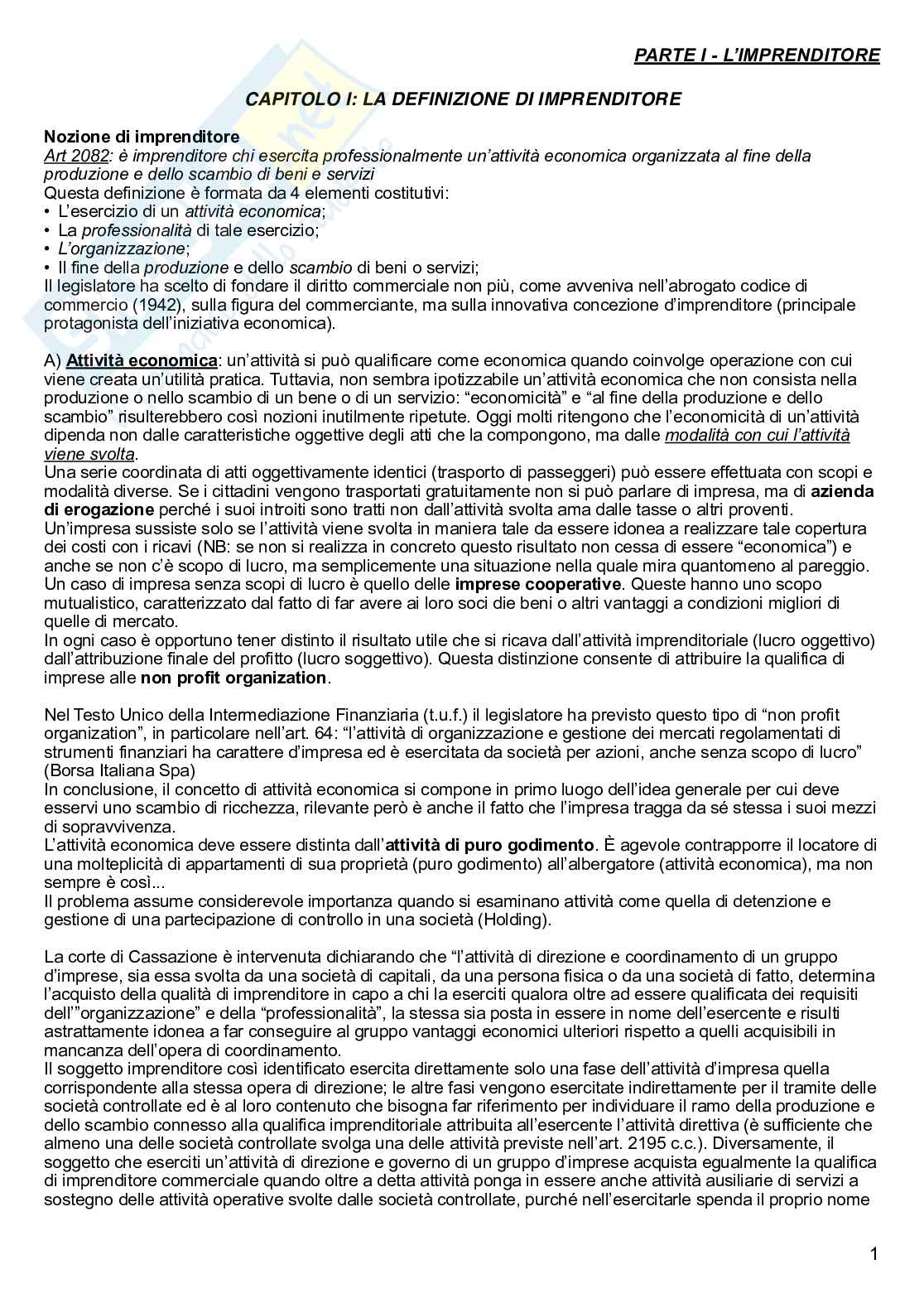 PARTE I - L'IMPRENDITORE

CAPITOLO I: LA DEFINIZIONE DI IMPRENDITORE

Nozione di imprenditore
Art 2082: è imprenditore chi esercita professionalmente un'attività economica organizzata al fine della produzione e dello scambio di beni e servizi
Questa definizione è formata da 4 elementi costitutivi:
• L'esercizio di un attività economica;
• La professionalità di tale esercizio;
• L'organizzazione;
• Il fine della produzione e dello scambio di beni o servizi;
Il legislatore ha scelto di fondare il diritto commerciale non più, come avveniva nell'abrogato codice di commercio (1942), sulla figura del commerciante, ma sulla innovativa concezione d'imprenditore (principale protagonista dell'iniziativa economica).

A) Attività economica: un'attività si può qualificare come economica quando coinvolge operazione con cui viene creata un'utilità pratica. Tuttavia, non sembra ipotizzabile un'attività economica che non consista nella produzione o nello scambio di un bene o di un servizio: "economicità" e "al fine della produzione e dello scambio" risulterebbero così nozioni inutilmente ripetute. Oggi molti ritengono che l'economicità di un'attività dipenda non dalle caratteristiche oggettive degli atti che la compongono, ma dalle modalità con cui l'attività viene svolta.
Una serie coordinata di atti oggettivamente identici (trasporto di passeggeri) può essere effettuata con scopi e modalità diverse. Se i cittadini vengono trasportati gratuitamente non si può parlare di impresa, ma di azienda di erogazione perché i suoi introiti sono tratti non dall'attività svolta ama dalle tasse o altri proventi.
Un'impresa sussiste solo se l'attività viene svolta in maniera tale da essere idonea a realizzare tale copertura dei costi con i ricavi (NB: se non si realizza in concreto questo risultato non cessa di essere "economica") e anche se non c'è scopo di lucro, ma semplicemente una situazione nella quale mira quantomeno al pareggio.
Un caso di impresa senza scopi di lucro è quello delle imprese cooperative. Queste hanno uno scopo mutualistico, caratterizzato dal fatto di far avere ai loro soci die beni o altri vantaggi a condizioni migliori di quelle di mercato.
In ogni caso è opportuno tener distinto il risultato utile che si ricava dall'attività imprenditoriale (lucro oggettivo) dall'attribuzione finale del profitto (lucro soggettivo). Questa distinzione consente di attribuire la qualifica di imprese alle non profit organization.

Nel Testo Unico della Intermediazione Finanziaria (t.u.f.) il legislatore ha previsto questo tipo di "non profit organization", in particolare nell'art. 64: "l'attività di organizzazione e gestione dei mercati regolamentati di strumenti finanziari ha carattere d'impresa ed è esercitata da società per azioni, anche senza scopo di lucro" (Borsa Italiana Spa)
In conclusione, il concetto di attività economica si compone in primo luogo dell'idea generale per cui deve esservi uno scambio di ricchezza, rilevante però è anche il fatto che l'impresa tragga da sé stessa i suoi mezzi di sopravvivenza.
L'attività economica deve essere distinta dall'attività di puro godimento. È agevole contrapporre il locatore di una molteplicità di appartamenti di sua proprietà (puro godimento) all'albergatore (attività economica), ma non sempre è così...
Il problema assume considerevole importanza quando si esaminano attività come quella di detenzione e gestione di una partecipazione di controllo in una società (Holding).

La corte di Cassazione è intervenuta dichiarando che "l'attività di direzione e coordinamento di un gruppo d'imprese, sia essa svolta da una società di capitali, da una persona fisica o da una società di fatto, determina l'acquisto della qualità di imprenditore in capo a chi la eserciti qualora oltre ad essere qualificata dei requisiti dell'"organizzazione" e della "professionalità", la stessa sia posta in essere in nome dell'esercente e risulti astrattamente idonea a far conseguire al gruppo vantaggi economici ulteriori rispetto a quelli acquisibili in mancanza dell'opera di coordinamento.
Il soggetto imprenditore così identificato esercita direttamente solo una fase dell'attività d'impresa quella corrispondente alla stessa opera di direzione; le altre fasi vengono esercitate indirettamente per il tramite delle società controllate ed è al loro contenuto che bisogna far riferimento per individuare il ramo della produzione e dello scambio connesso alla qualifica imprenditoriale attribuita all'esercente l'attività direttiva (è sufficiente che almeno una delle società controllate svolga una delle attività previste nell'art. 2195 c.c.). Diversamente, il soggetto che eserciti un'attività di direzione e governo di un gruppo d'imprese acquista egualmente la qualifica di imprenditore commerciale quando oltre a detta attività ponga in essere anche attività ausiliarie di servizi a sostegno delle attività operative svolte dalle società controllate, purché nell'esercitarle spenda il proprio nome

1